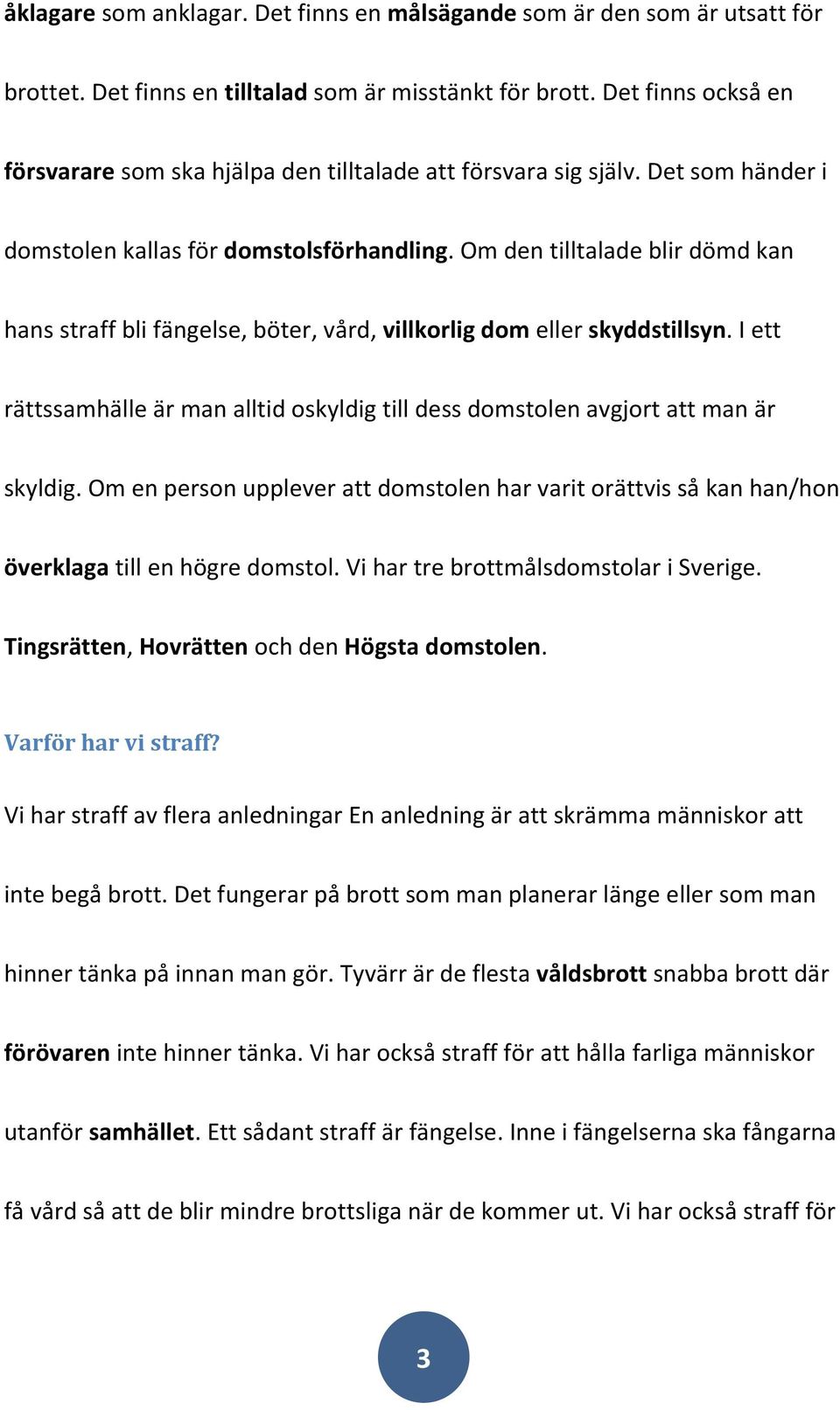 åklagare som anklagar. Det finns en målsägande som är den som är utsatt för brottet. Det finns en tilltalad som är misstänkt för brott. Det finns också en försvarare som ska hjälpa den tilltalade att försvara sig själv. Det som händer i domstolen kallas för domstolsförhandling. Om den tilltalade blir dömd kan hans straff bli fängelse, böter, vård, villkorlig dom eller skyddstillsyn. I ett rättssamhälle är man alltid oskyldig till dess domstolen avgjort att man är skyldig. Om en person upplever att domstolen har varit orättvis så kan han/hon överklaga till en högre domstol. Vi har tre brottmålsdomstolar i Sverige. Tingsrätten, Hovrätten och den Högsta domstolen.

Varför har vi straff?

Vi har straff av flera anledningar En anledning är att skrämma människor att inte begå brott. Det fungerar på brott som man planerar länge eller som man hinner tänka på innan man gör. Tyvärr är de flesta våldsbrott snabba brott där förövaren inte hinner tänka. Vi har också straff för att hålla farliga människor utanför samhället. Ett sådant straff är fängelse. Inne i fängelserna ska fångarna få vård så att de blir mindre brottsliga när de kommer ut. Vi har också straff för

3